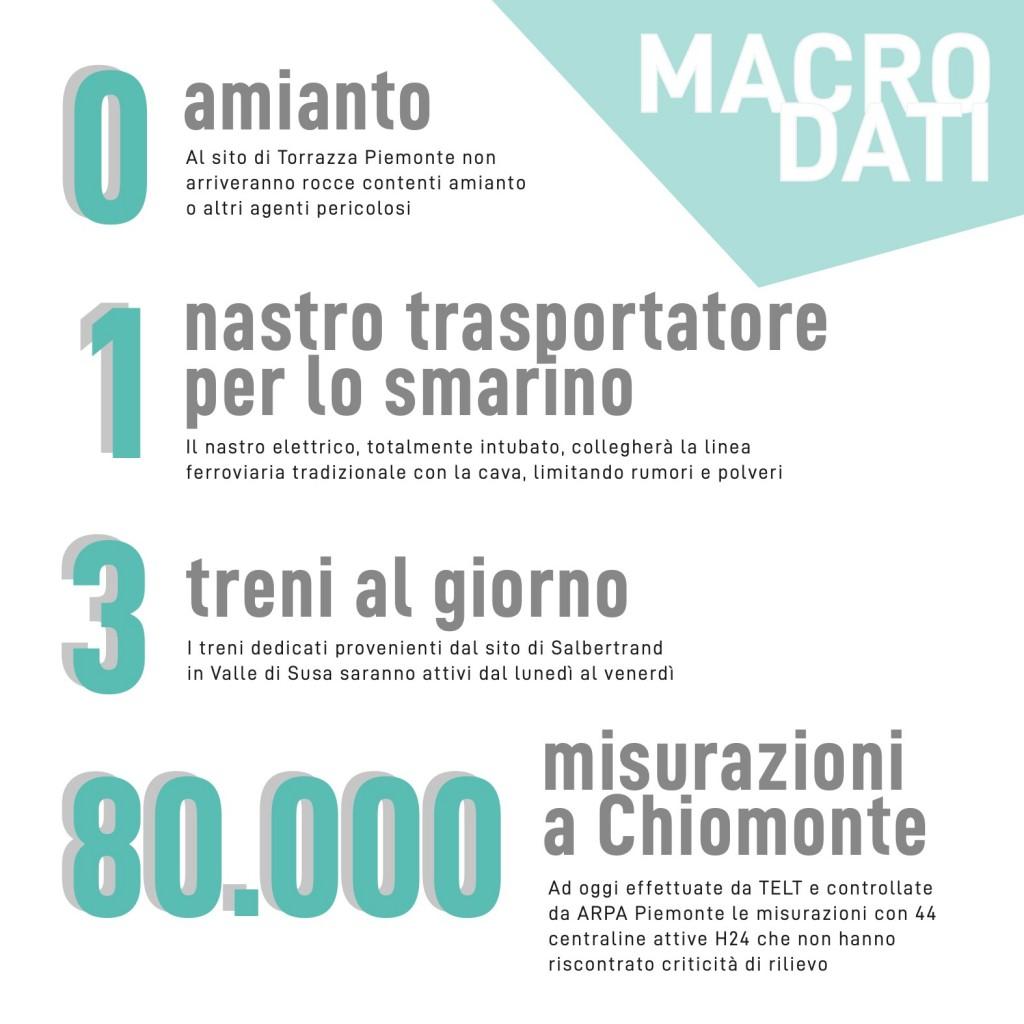 MACRO DATI

0 amianto

Al sito di Torrazza Piemonte non arriveranno rocce contenti amianto o altri agenti pericolosi

1 nastro trasportatore per lo smarino

Il nastro elettrico, totalmente intubato, collegherà la linea ferroviaria tradizionale con la cava, limitando rumori e polveri

3 treni al giorno

I treni dedicati provenienti dal sito di Salbertrand in Valle di Susa saranno attivi dal lunedì al venerdì

80.000 misurazioni a Chiomonte

Ad oggi effettuate da TELT e controllate da ARPA Piemonte le misurazioni con 44 centraline attive H24 che non hanno riscontrato criticità di rilievo